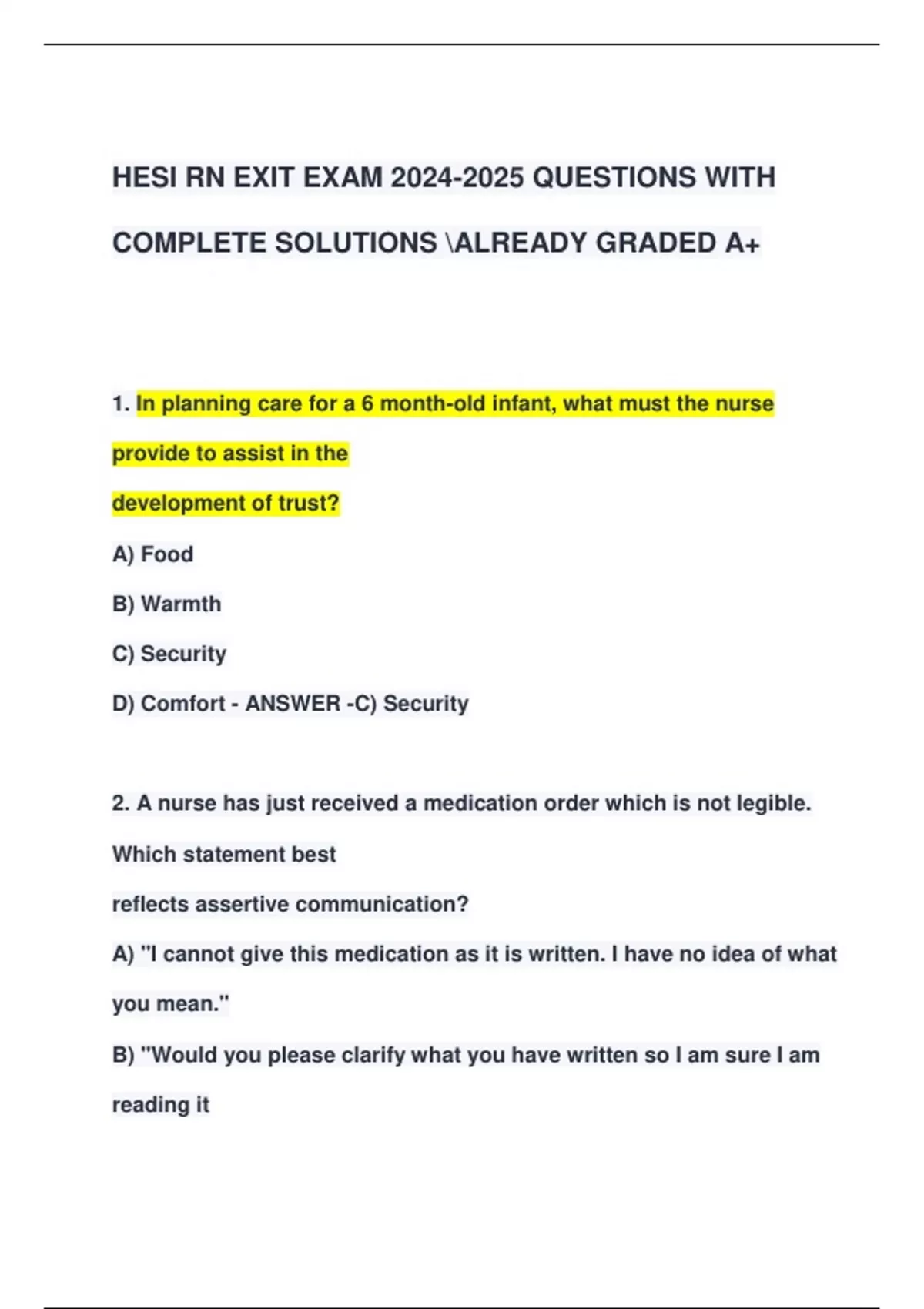 HESI RN EXIT EXAM 2024-2025 QUESTIONS WITH COMPLETE SOLUTIONS \ALREADY GRADED A+

1. In planning care for a 6 month-old infant, what must the nurse provide to assist in the development of trust?

A) Food

B) Warmth

C) Security

D) Comfort - ANSWER -C) Security

2. A nurse has just received a medication order which is not legible. Which statement best reflects assertive communication?

A) "I cannot give this medication as it is written. I have no idea of what you mean."

B) "Would you please clarify what you have written so I am sure I am reading it